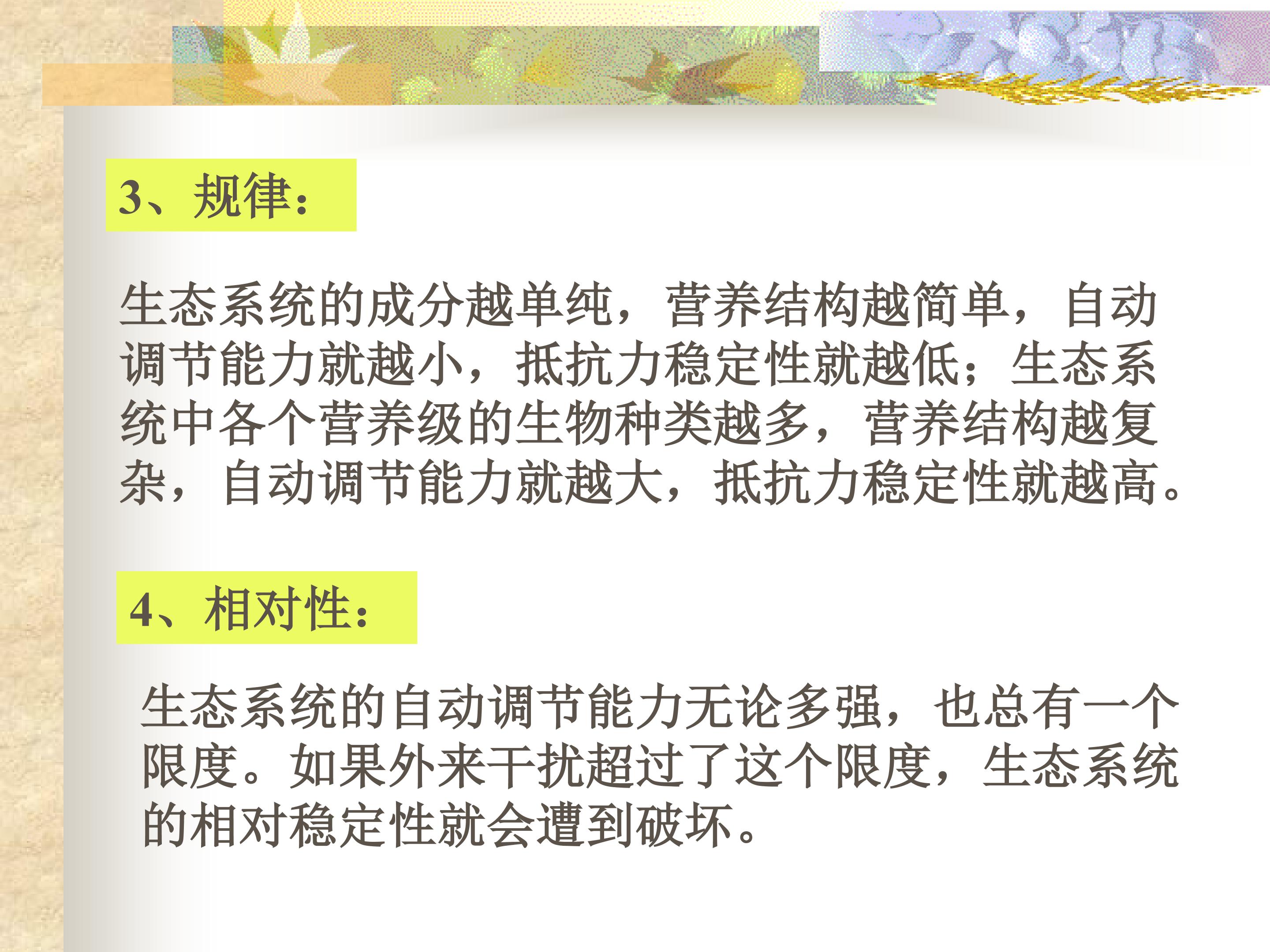 3、规律：

生态系统的成分越单纯，营养结构越简单，自动调节能力就越小，抵抗力稳定性就越低；生态系统中各个营养级的生物种类越多，营养结构越复杂，自动调节能力就越大，抵抗力稳定性就越高。

4、相对性：

生态系统的自动调节能力无论多强，也总有一个限度。如果外来干扰超过了这个限度，生态系统的相对稳定性就会遭到破坏。